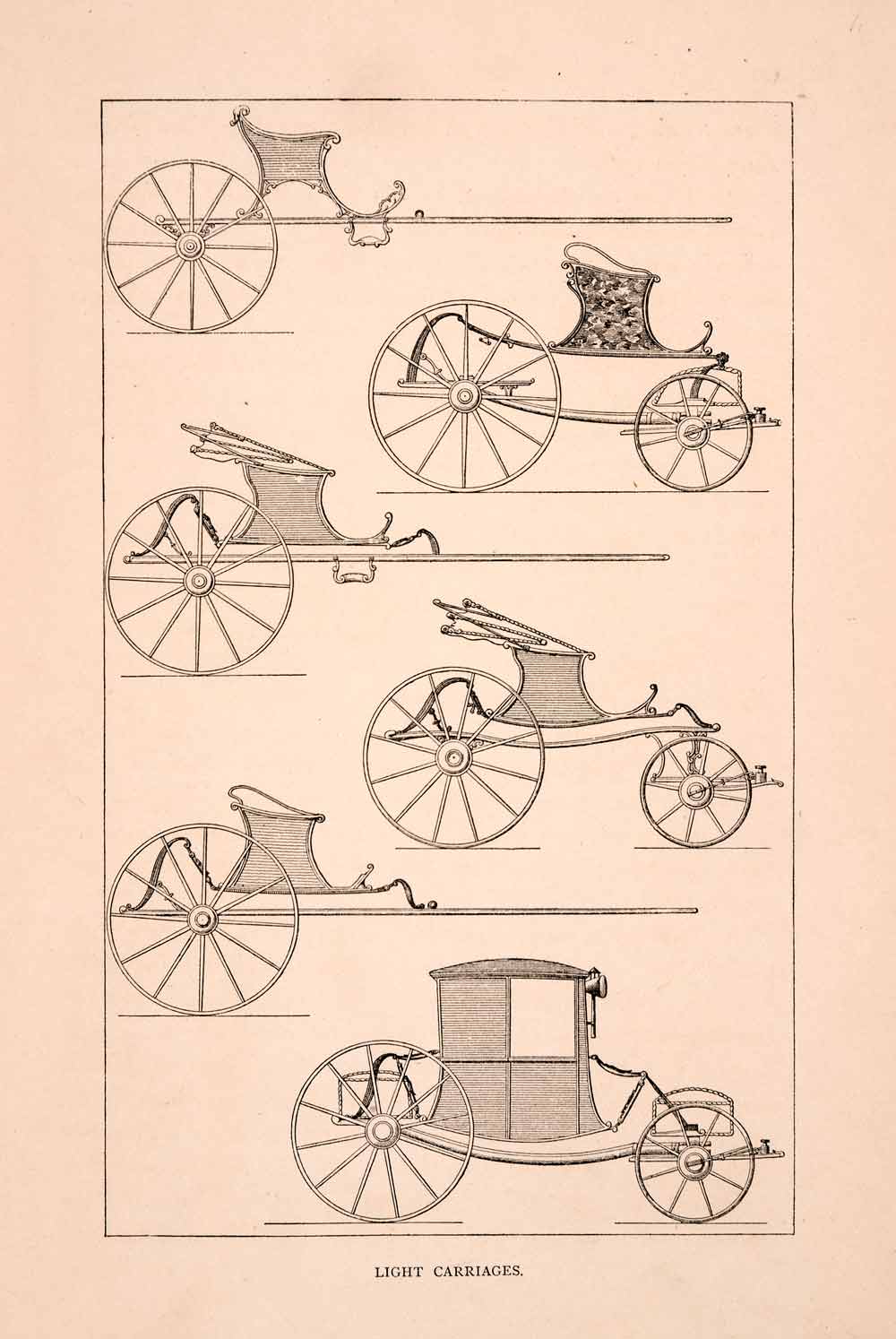 LIGHT CARRIAGES.